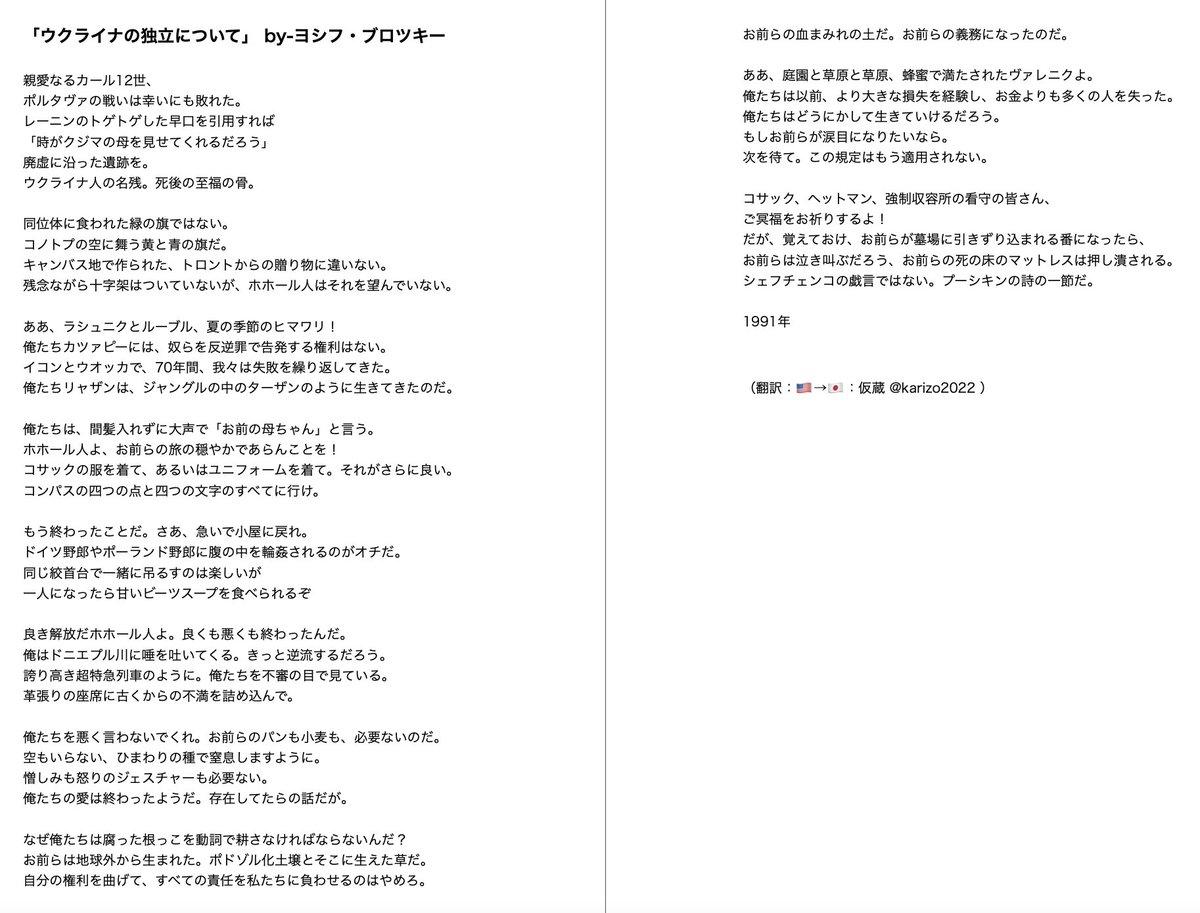 「ウクライナの独立について」 by-ヨシフ・ブロツキー

親愛なるカール12世、
ポルタヴァの戦いは幸いにも敗れた。
レーニンのトゲトゲした早口を引用すれば
「時がクジマの母を見せてくれるだろう」
廃虚に沿った遺跡を。
ウクライナ人の名残。死後の至福の骨。

同位体に食われた緑の旗ではない。
コノトプの空に舞う黄と青の旗だ。
キャンバス地で作られた、トロントからの贈り物に違いない。
残念ながら十字架はついていないが、ホホール人はそれを望んでいない。

ああ、ラシュニクとルーブル、夏の季節のヒマワリ！
俺たちカツァピーには、奴らを反逆罪で告発する権利はない。
イコンとウオッカで、70年間、我々は失敗を繰り返してきた。
俺たちリャザンは、ジャングルの中のターザンのように生きてきたのだ。

俺たちは、間髪入れずに大声で「お前の母ちゃん」と言う。
ホホール人よ、お前らの旅の穏やかであらんことを！
コサックの服を着て、あるいはユニフォームを着て。それがさらに良い。
コンパスの四つの点と四つの文字のすべてに行け。

もう終わったことだ。さあ、急いで小屋に戻れ。
ドイツ野郎やポーランド野郎に腹の中を輪姦されるのがオチだ。
同じ絞首台で一緒に吊るすのは楽しいが
一人になったら甘いビーツスープを食べられるぞ

良き解放だホホール人よ。良くも悪くも終わったんだ。
俺はドニエプル川に唾を吐いてくる。きっと逆流するだろう。
誇り高き超特急列車のように。俺たちを不審の目で見ている。
革張りの座席に古くからの不満を詰め込んで。

俺たちを悪く言わないでくれ。お前らのパンも小麦も、必要ないのだ。
空もいらない、ひまわりの種で窒息しますように。
憎しみも怒りのジェスチャーも必要ない。
俺たちの愛は終わったようだ。存在してたらの話だが。

なぜ俺たちは腐った根っこを動詞で耕さなければならないんだ？
お前らは地球外から生まれた。ポドゾル化土壌とそこに生えた草だ。
自分の権利を曲げて、すべての責任を私たちに負わせるのはやめろ。

お前らの血まみれの土だ。お前らの義務になったのだ。

ああ、庭園と草原と草原、蜂蜜で満たされたヴァレニクよ。
俺たちは以前、より大きな損失を経験し、お金よりも多くの人を失った。
俺たちはどうにかして生きていけるだろう。
もしお前らが涙目になりたいなら。
次を待て。この規定はもう適用されない。

コサック、ヘットマン、強制収容所の看守の皆さん、
ご冥福をお祈りするよ！
だが、覚えておけ、お前らが墓場に引きずり込まれる番になったら、
お前らは泣き叫ぶだろう、お前らの死の床のマットレスは押し潰される。
シェフチェンコの戯言ではない。プーシキンの詩の一節だ。

1991年

（翻訳：🇺🇸→🇯🇵：仮蔵 @karizo2022 ）